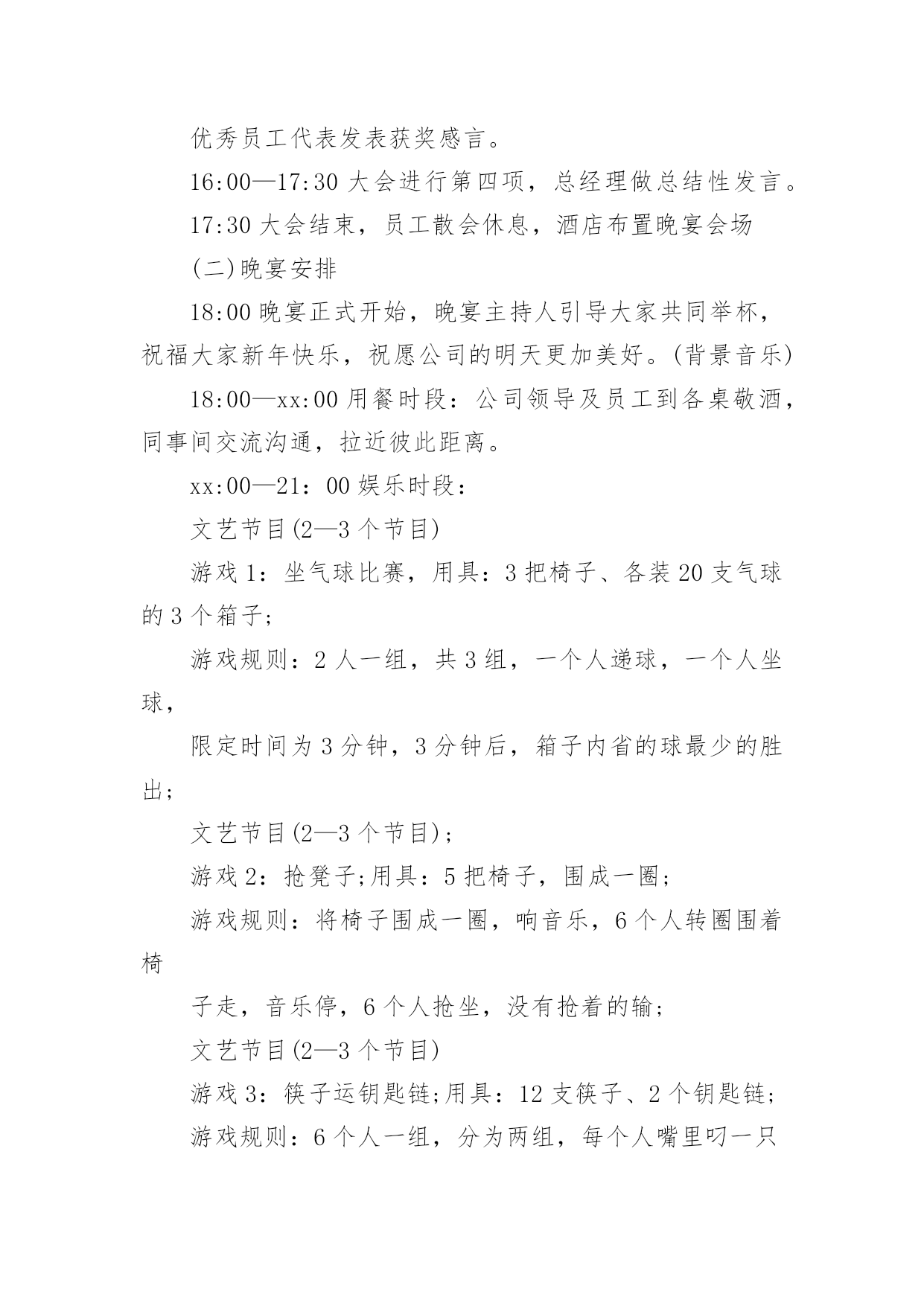 优秀员工代表发表获奖感言。

16:00—17:30 大会进行第四项，总经理做总结性发言。

17:30 大会结束，员工散会休息，酒店布置晚宴会场

(二)晚宴安排

18:00 晚宴正式开始，晚宴主持人引导大家共同举杯，祝福大家新年快乐，祝愿公司的明天更加美好。(背景音乐)

18:00—xx:00 用餐时段：公司领导及员工到各桌敬酒，同事间交流沟通，拉近彼此距离。

xx:00—21：00 娱乐时段：

文艺节目(2—3 个节目)

游戏 1：坐气球比赛，用具：3 把椅子、各装 20 支气球的 3 个箱子;

游戏规则：2 人一组，共 3 组，一个人递球，一个人坐球，

限定时间为 3 分钟，3 分钟后，箱子内省的球最少的胜出;

文艺节目(2—3 个节目)；

游戏 2：抢凳子;用具：5 把椅子，围成一圈;

游戏规则：将椅子围成一圈，响音乐，6 个人转圈围着椅

子走，音乐停，6 个人抢坐，没有抢着的输;

文艺节目(2—3 个节目)

游戏 3：筷子运钥匙链;用具：12 支筷子、2 个钥匙链;

游戏规则：6 个人一组，分为两组，每个人嘴里叼一只